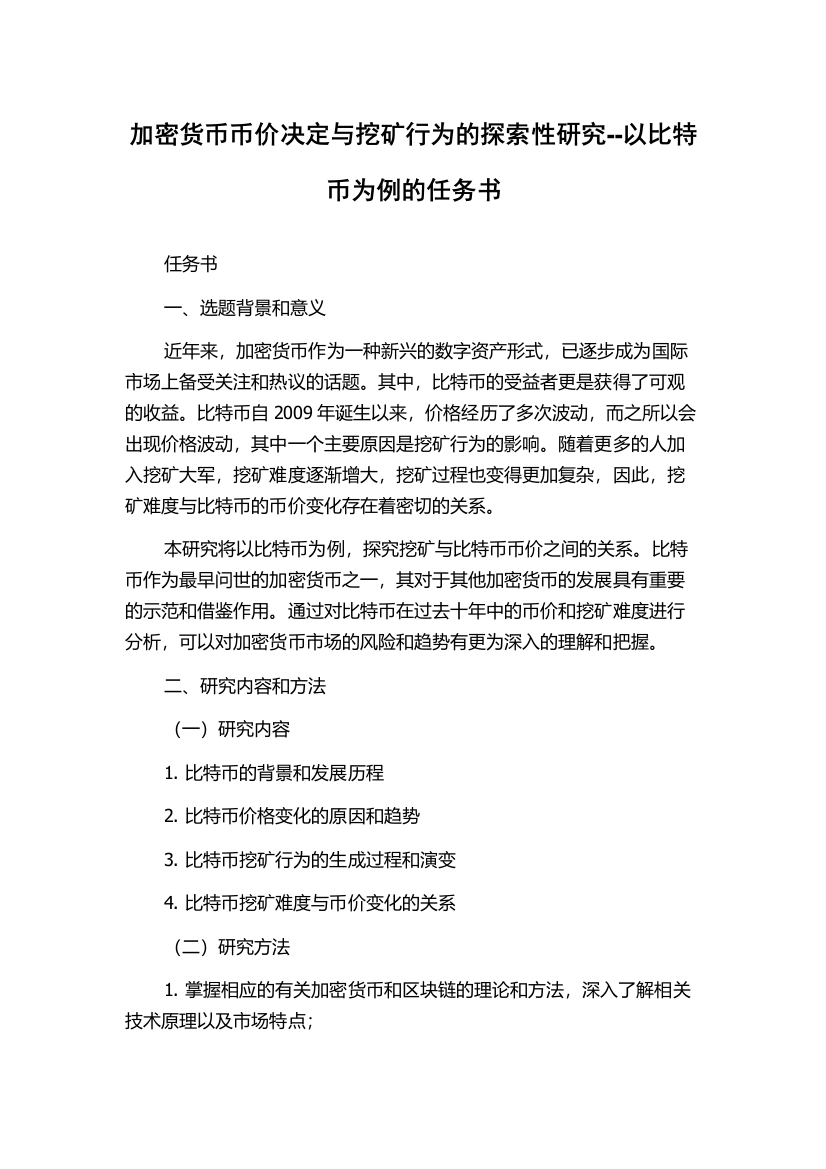 加密货币币价决定与挖矿行为的探索性研究--以比特币为例的任务书

任务书

一、选题背景和意义

近年来，加密货币作为一种新兴的数字资产形式，已逐步成为国际市场上备受关注和热议的话题。其中，比特币的受益者更是获得了可观的收益。比特币自 2009 年诞生以来，价格经历了多次波动，而之所以会出现价格波动，其中一个主要原因是挖矿行为的影响。随着更多的人加入挖矿大军，挖矿难度逐渐增大，挖矿过程也变得更加复杂，因此，挖矿难度与比特币的币价变化存在着密切的关系。

本研究将以比特币为例，探究挖矿与比特币币价之间的关系。比特币作为最早问世的加密货币之一，其对于其他加密货币的发展具有重要的示范和借鉴作用。通过对比特币在过去十年中的币价和挖矿难度进行分析，可以对加密货币市场的风险和趋势有更为深入的理解和把握。

二、研究内容和方法

（一）研究内容

1. 比特币的背景和发展历程

2. 比特币价格变化的原因和趋势

3. 比特币挖矿行为的生成过程和演变

4. 比特币挖矿难度与币价变化的关系

（二）研究方法

1. 掌握相应的有关加密货币和区块链的理论和方法，深入了解相关技术原理以及市场特点；